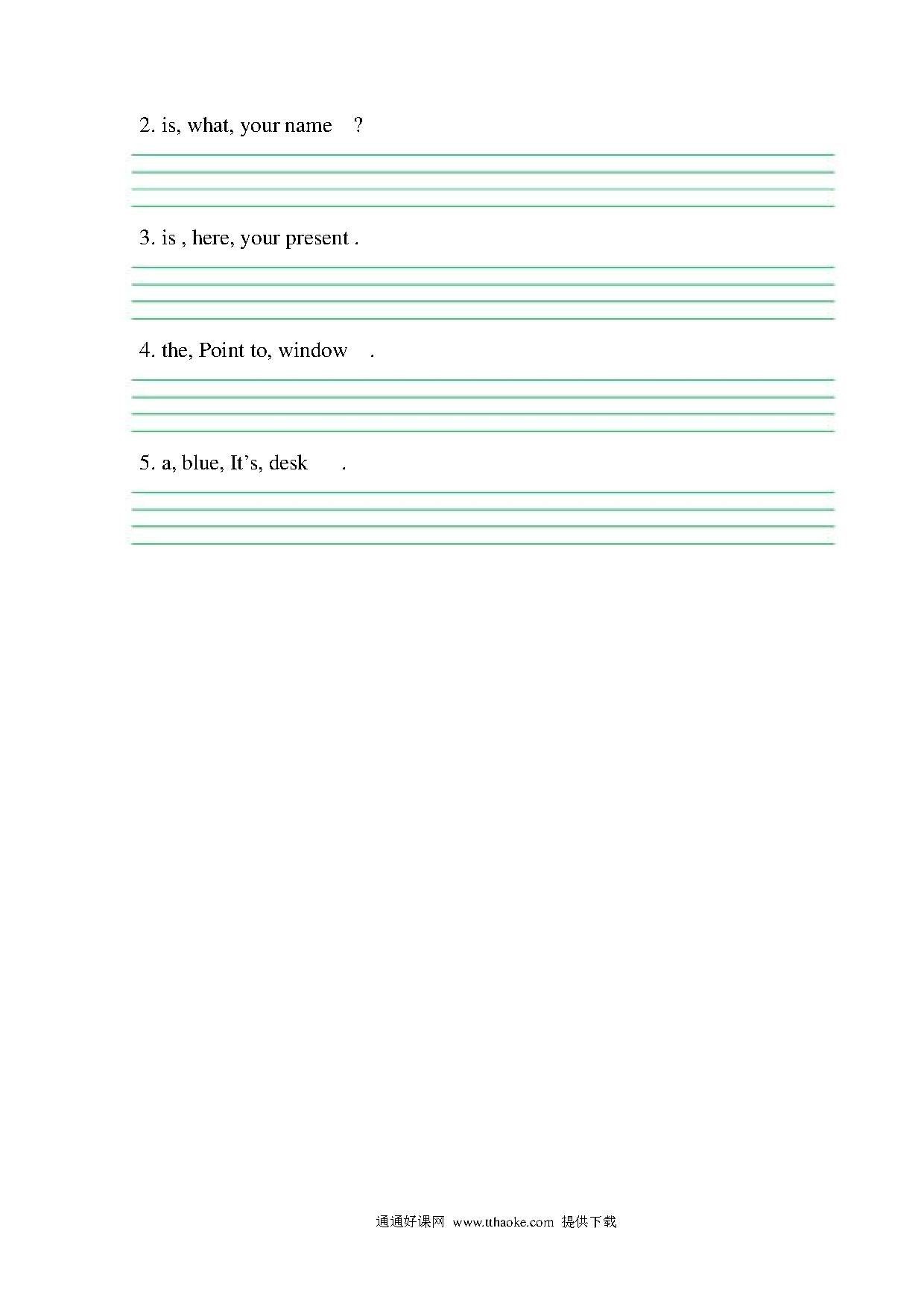 2. is, what, your name ?

3. is , here, your present .

4. the, Point to, window .

5. a, blue, It’s, desk .

通通好课网 www.tthaoke.com 提供下载